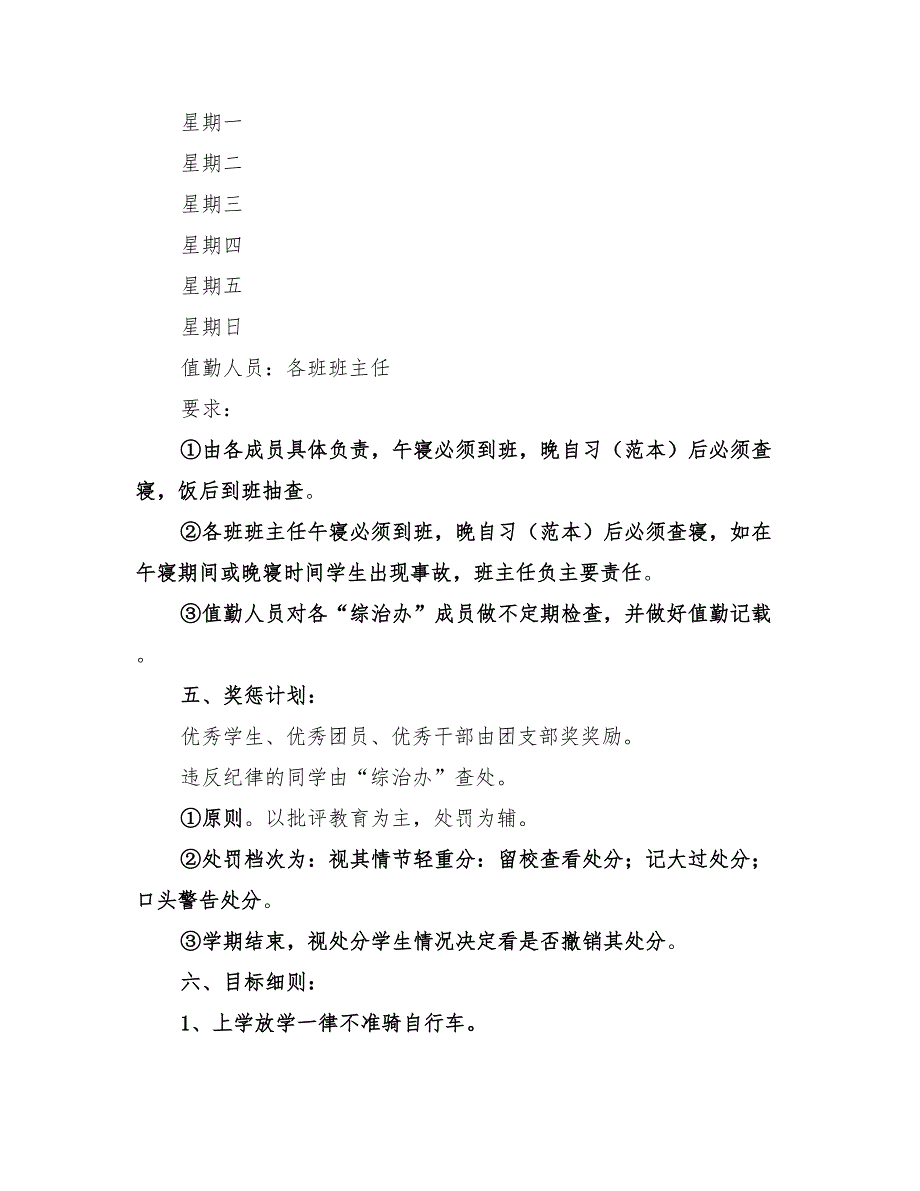 星期一

星期二

星期三

星期四

星期五

星期日

值勤人员：各班班主任

要求：

①由各成员具体负责，午寝必须到班，晚自习（范本）后必须查寝，饭后到班抽查。

②各班班主任午寝必须到班，晚自习（范本）后必须查寝，如在午寝期间或晚寝时间学生出现事故，班主任负主要责任。

③值勤人员对各“综治办”成员做不定期检查，并做好值勤记载。

五、奖惩计划：

优秀学生、优秀团员、优秀干部由团支部奖奖励。

违反纪律的同学由“综治办”查处。

①原则。以批评教育为主，处罚为辅。

②处罚档次为：视其情节轻重分：留校查看处分；记大过处分；口头警告处分。

③学期结束，视处分学生情况决定看是否撤销其处分。

六、目标细则：

1、上学放学一律不准骑自行车。